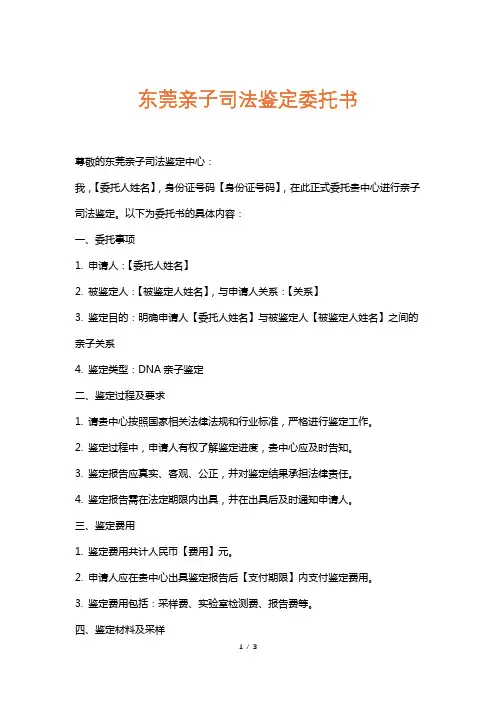 东莞亲子司法鉴定委托书

尊敬的东莞亲子司法鉴定中心：

我，【委托人姓名】，身份证号码【身份证号码】，在此正式委托贵中心进行亲子司法鉴定。以下为委托书的具体内容：

一、委托事项

1. 申请人：【委托人姓名】

2. 被鉴定人：【被鉴定人姓名】，与申请人关系：【关系】

3. 鉴定目的：明确申请人【委托人姓名】与被鉴定人【被鉴定人姓名】之间的亲子关系

4. 鉴定类型：DNA 亲子鉴定

二、鉴定过程及要求

1. 请贵中心按照国家相关法律法规和行业标准，严格进行鉴定工作。

2. 鉴定过程中，申请人有权了解鉴定进度，贵中心应及时告知。

3. 鉴定报告应真实、客观、公正，并对鉴定结果承担法律责任。

4. 鉴定报告需在法定期限内出具，并在出具后及时通知申请人。

三、鉴定费用

1. 鉴定费用共计人民币【费用】元。

2. 申请人应在贵中心出具鉴定报告后【支付期限】内支付鉴定费用。

3. 鉴定费用包括：采样费、实验室检测费、报告费等。

四、鉴定材料及采样

1 / 3